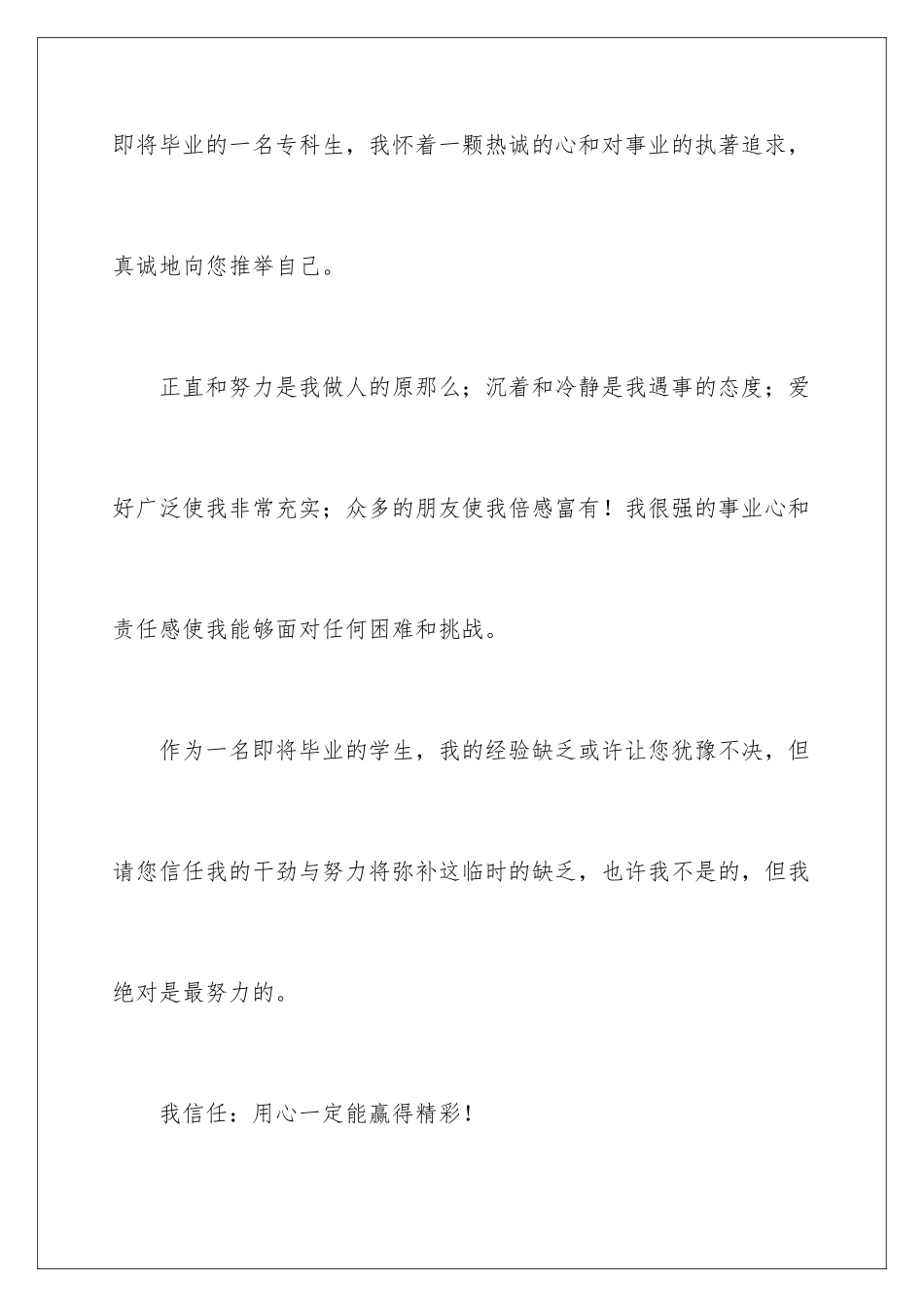 即将毕业的一名专科生，我怀着一颗热诚的心和对事业的执著追求，真诚地向您推举自己。

正直和努力是我做人的原那么；沉着和冷静是我遇事的态度；爱好广泛使我非常充实；众多的朋友使我倍感富有！我很强的事业心和责任感使我能够面对任何困难和挑战。

作为一名即将毕业的学生，我的经验缺乏或许让您犹豫不决，但请您信任我的干劲与努力将弥补这临时的缺乏，也许我不是的，但我绝对是最努力的。

我信任：用心一定能赢得精彩！